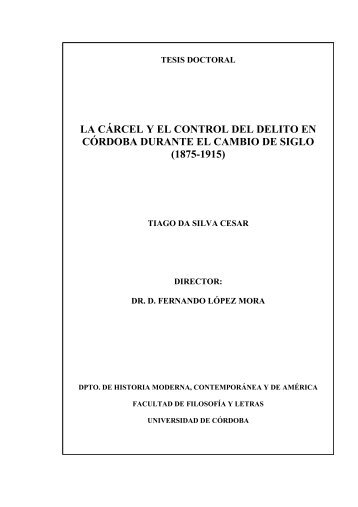 TESIS DOCTORAL

LA CÁRCEL Y EL CONTROL DEL DELITO EN CÓRDOBA DURANTE EL CAMBIO DE SIGLO (1875-1915)

TIAGO DA SILVA CESAR

DIRECTOR:

DR. D. FERNANDO LÓPEZ MORA

DPTO. DE HISTORIA MODERNA, CONTEMPORÁNEA Y DE AMÉRICA

FACULTAD DE FILOSOFÍA Y LETRAS

UNIVERSIDAD DE CÓRDOBA